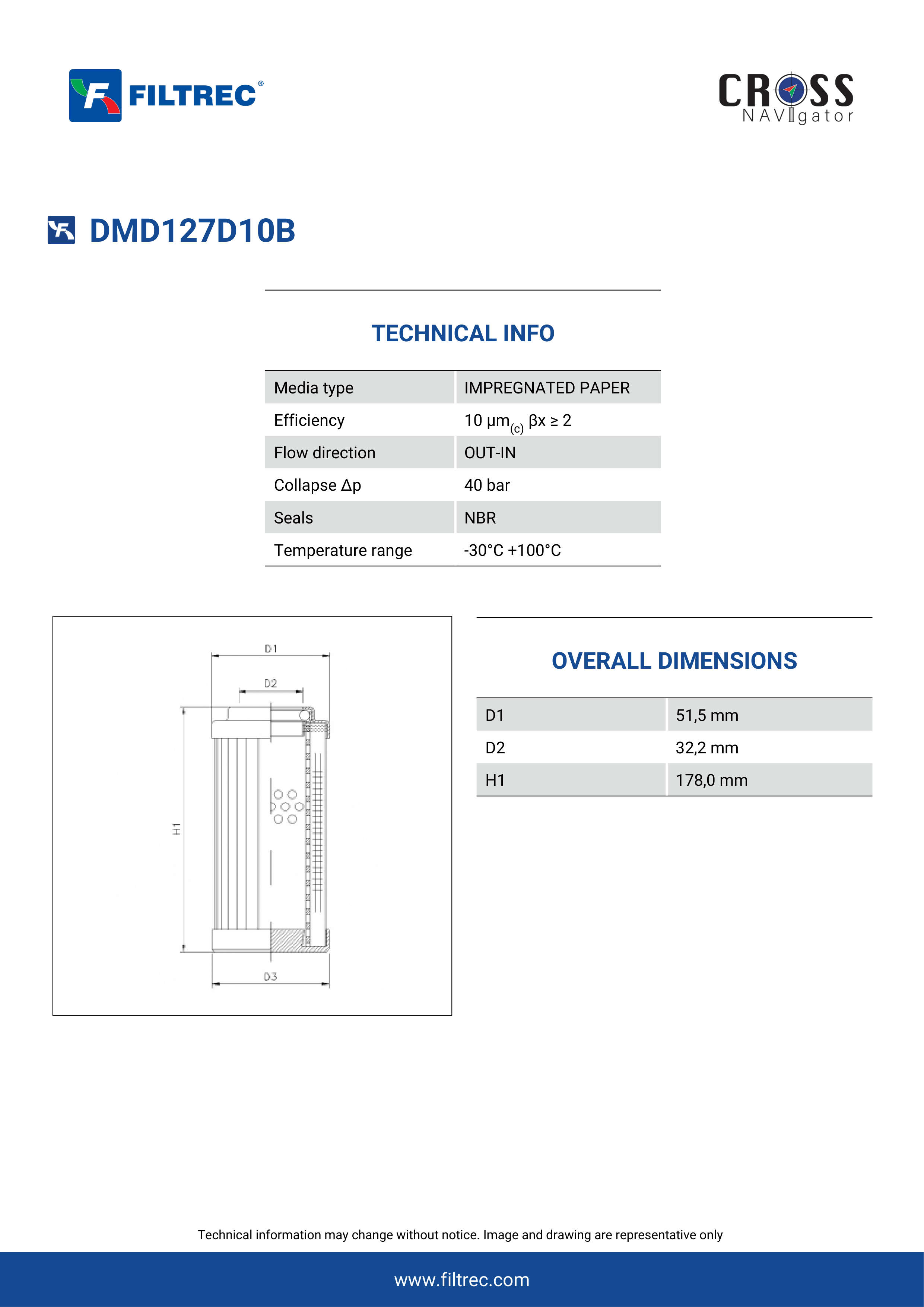 FILTREC®

CROSS NAVIgator

DMD127D10B

TECHNICAL INFO

| Media type | IMPREGNATED PAPER |
|---|---|
| Efficiency | 10 µm$_{(c)}$ βx ≥ 2 |
| Flow direction | OUT-IN |
| Collapse Δp | 40 bar |
| Seals | NBR |
| Temperature range | -30°C +100°C |

D1

D2

H1

D3

OVERALL DIMENSIONS

| D1 | 51,5 mm |
|---|---|
| D2 | 32,2 mm |
| H1 | 178,0 mm |

Technical information may change without notice. Image and drawing are representative only

www.filtrec.com